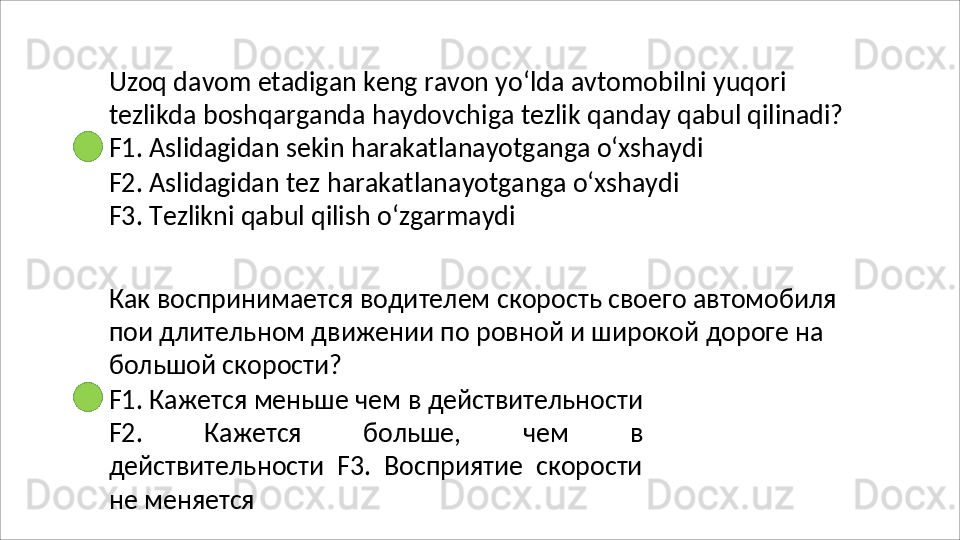 Uzoq davom etadigan keng ravon yo'lda avtomobilni yuqori tezlikda boshqarganda haydovchiga tezlik qanday qabul qilinadi?
F1. Aslidagidan sekin harakatlanayotganga o'xshaydi
F2. Aslidagidan tez harakatlanayotganga o'xshaydi
F3. Tezlikni qabul qilish o'zgarmaydi

Как воспринимается водителем скорость своего автомобиля пои длительном движении по ровной и широкой дороге на большой скорости?
F1. Кажется меньше чем в действительности
F2. Кажется больше, чем в действительности F3. Восприятие скорости не меняется

Docx.uz